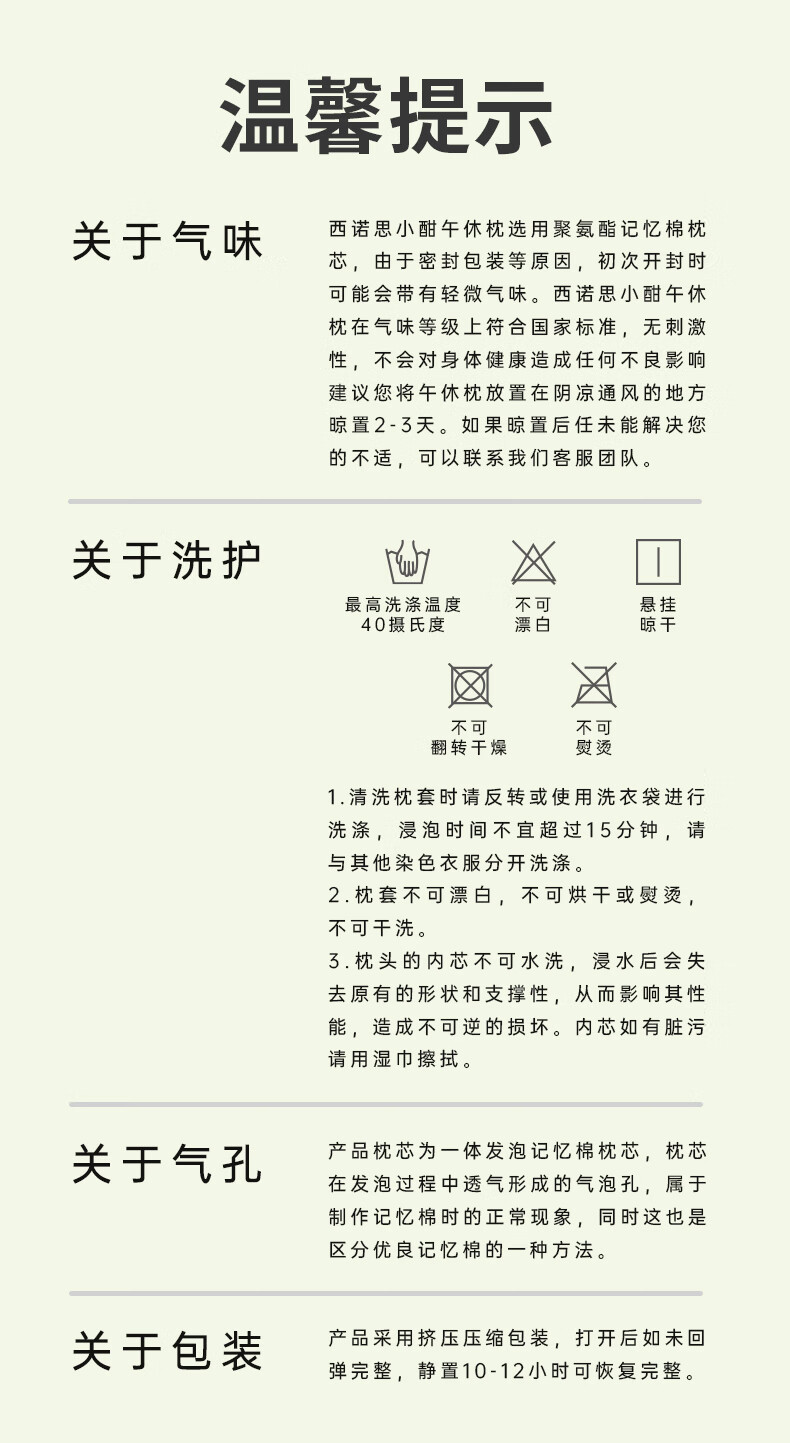 温馨提示

关于气味

西诺思小酣午休枕选用聚氨酯记忆棉枕芯，由于密封包装等原因，初次开封时可能会带有轻微气味。西诺思小酣午休枕在气味等级上符合国家标准，无刺激性，不会对身体健康造成任何不良影响建议您将午休枕放置在阴凉通风的地方晾置2-3天。如果晾置后任未能解决您的不适，可以联系我们客服团队。

关于洗护

最高洗涤温度
40摄氏度

不可
漂白

悬挂
晾干

不可
翻转干燥

不可
熨烫

1.清洗枕套时请反转或使用洗衣袋进行洗涤，浸泡时间不宜超过15分钟，请与其他染色衣服分开洗涤。
2.枕套不可漂白，不可烘干或熨烫，不可干洗。
3.枕头的内芯不可水洗，浸水后会失去原有的形状和支撑性，从而影响其性能，造成不可逆的损坏。内芯如有脏污请用湿巾擦拭。

关于气孔

产品枕芯为一体发泡记忆棉枕芯，枕芯在发泡过程中透气形成的气泡孔，属于制作记忆棉时的正常现象，同时这也是区分优良记忆棉的一种方法。

关于包装

产品采用挤压压缩包装，打开后如未回弹完整，静置10-12小时可恢复完整。